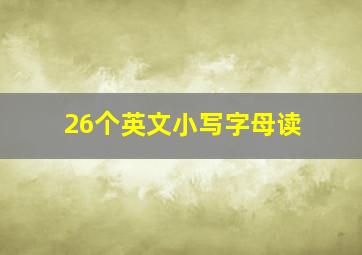 26个英文小写字母读